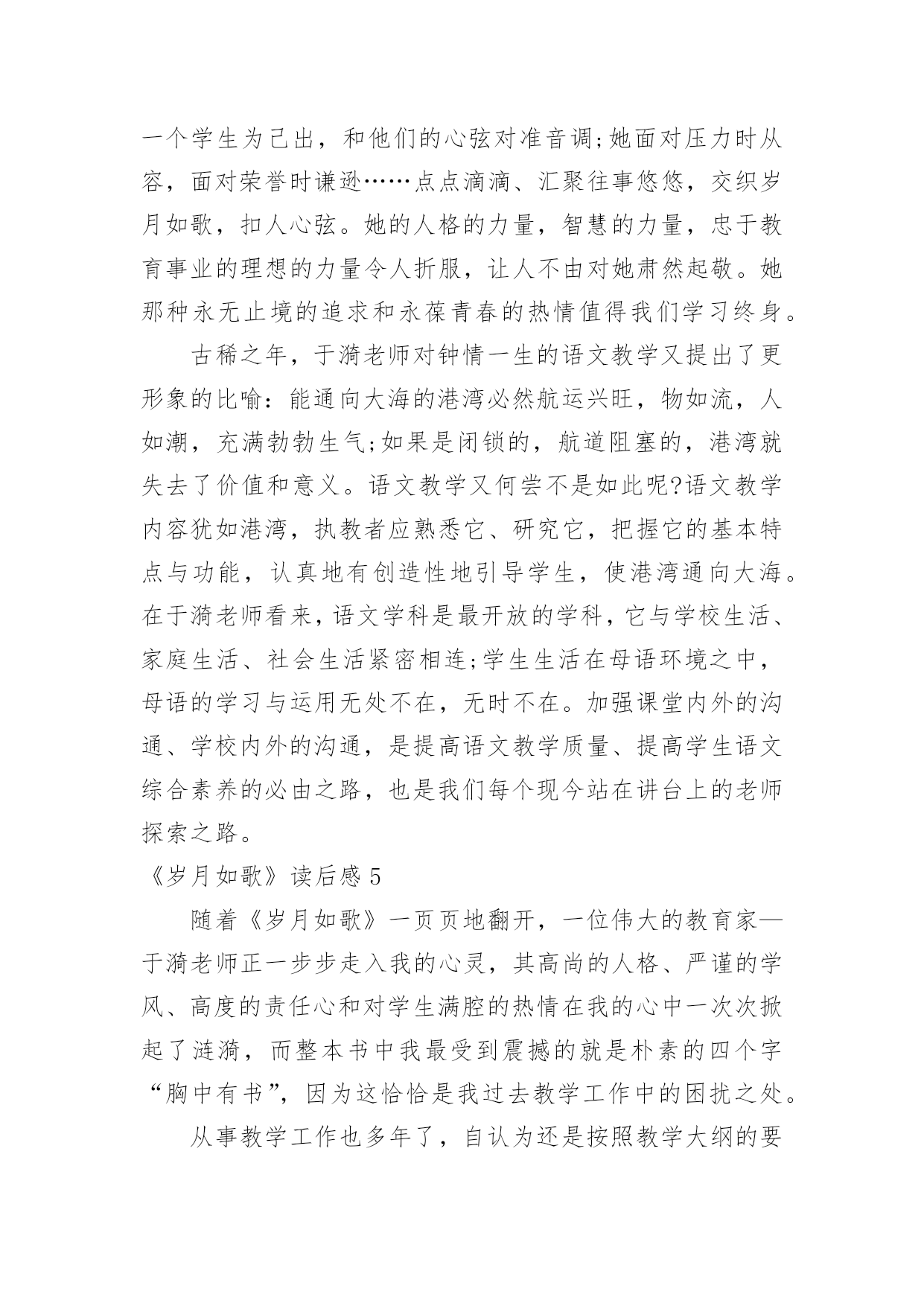 一个学生为己出，和他们的心弦对准音调;她面对压力时从容，面对荣誉时谦逊……点点滴滴、汇聚往事悠悠，交织岁月如歌，扣人心弦。她的人格的力量，智慧的力量，忠于教育事业的理想的力量令人折服，让人不由对她肃然起敬。她那种永无止境的追求和永葆青春的热情值得我们学习终身。

古稀之年，于漪老师对钟情一生的语文教学又提出了更形象的比喻：能通向大海的港湾必然航运兴旺，物如流，人如潮，充满勃勃生气;如果是闭锁的，航道阻塞的，港湾就失去了价值和意义。语文教学又何尝不是如此呢?语文教学内容犹如港湾，执教者应熟悉它、研究它，把握它的基本特点与功能，认真地有创造性地引导学生，使港湾通向大海。在于漪老师看来，语文学科是最开放的学科，它与学校生活、家庭生活、社会生活紧密相连;学生生活在母语环境之中，母语的学习与运用无处不在，无时不在。加强课堂内外的沟通、学校内外的沟通，是提高语文教学质量、提高学生语文综合素养的必由之路，也是我们每个现今站在讲台上的老师探索之路。

《岁月如歌》读后感 5

随着《岁月如歌》一页页地翻开，一位伟大的教育家—于漪老师正一步步走入我的心灵，其高尚的人格、严谨的学风、高度的责任心和对学生满腔的热情在我的心中一次次掀起了涟漪，而整本书中我最受到震撼的就是朴素的四个字“胸中有书”，因为这恰恰是我过去教学工作中的困扰之处。

从事教学工作也多年了，自认为还是按照教学大纲的要